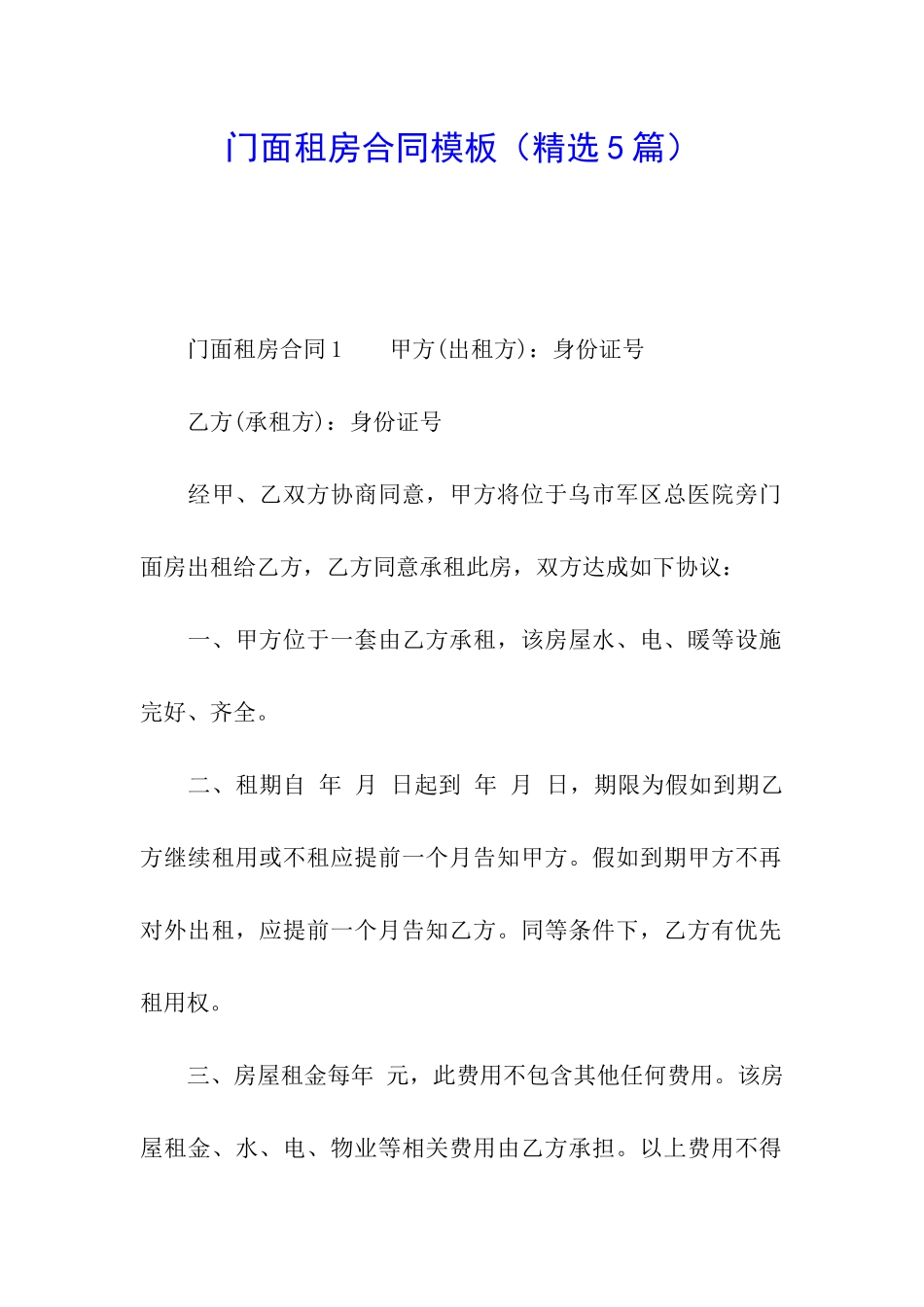 门面租房合同模板（精选5篇）

门面租房合同1　　甲方(出租方)：身份证号

乙方(承租方)：身份证号

经甲、乙双方协商同意，甲方将位于乌市军区总医院旁门面房出租给乙方，乙方同意承租此房，双方达成如下协议：

一、甲方位于一套由乙方承租，该房屋水、电、暖等设施完好、齐全。

二、租期自 年 月 日起到 年 月 日，期限为假如到期乙方继续租用或不租应提前一个月告知甲方。假如到期甲方不再对外出租，应提前一个月告知乙方。同等条件下，乙方有优先租用权。

三、房屋租金每年 元，此费用不包含其他任何费用。该房屋租金、水、电、物业等相关费用由乙方承担。以上费用不得